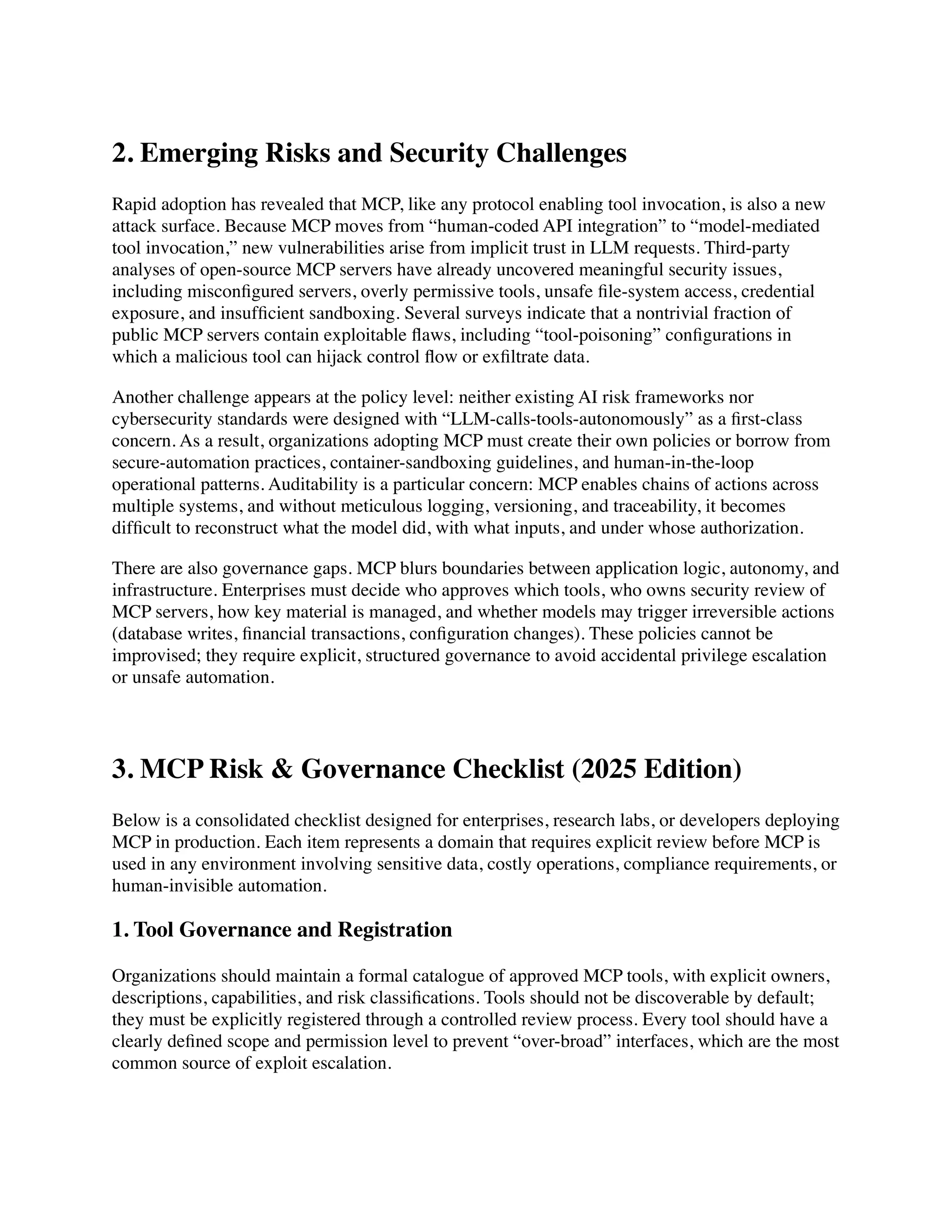 2. Emerging Risks and Security Challenges

Rapid adoption has revealed that MCP, like any protocol enabling tool invocation, is also a new attack surface. Because MCP moves from “human-coded API integration” to “model-mediated tool invocation,” new vulnerabilities arise from implicit trust in LLM requests. Third-party analyses of open-source MCP servers have already uncovered meaningful security issues, including misconfigured servers, overly permissive tools, unsafe file-system access, credential exposure, and insufficient sandboxing. Several surveys indicate that a nontrivial fraction of public MCP servers contain exploitable flaws, including “tool-poisoning” configurations in which a malicious tool can hijack control flow or exfiltrate data.

Another challenge appears at the policy level: neither existing AI risk frameworks nor cybersecurity standards were designed with “LLM-calls-tools-autonomously” as a first-class concern. As a result, organizations adopting MCP must create their own policies or borrow from secure-automation practices, container-sandboxing guidelines, and human-in-the-loop operational patterns. Auditability is a particular concern: MCP enables chains of actions across multiple systems, and without meticulous logging, versioning, and traceability, it becomes difficult to reconstruct what the model did, with what inputs, and under whose authorization.

There are also governance gaps. MCP blurs boundaries between application logic, autonomy, and infrastructure. Enterprises must decide who approves which tools, who owns security review of MCP servers, how key material is managed, and whether models may trigger irreversible actions (database writes, financial transactions, configuration changes). These policies cannot be improvised; they require explicit, structured governance to avoid accidental privilege escalation or unsafe automation.

3. MCP Risk & Governance Checklist (2025 Edition)

Below is a consolidated checklist designed for enterprises, research labs, or developers deploying MCP in production. Each item represents a domain that requires explicit review before MCP is used in any environment involving sensitive data, costly operations, compliance requirements, or human-invisible automation.

1. Tool Governance and Registration

Organizations should maintain a formal catalogue of approved MCP tools, with explicit owners, descriptions, capabilities, and risk classifications. Tools should not be discoverable by default; they must be explicitly registered through a controlled review process. Every tool should have a clearly defined scope and permission level to prevent “over-broad” interfaces, which are the most common source of exploit escalation.